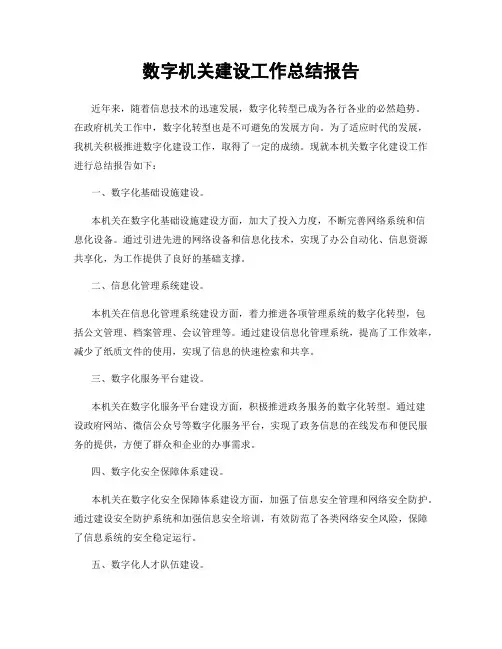 数字机关建设工作总结报告

近年来，随着信息技术的迅速发展，数字化转型已成为各行各业的必然趋势。在政府机关工作中，数字化转型也是不可避免的发展方向。为了适应时代的发展，我机关积极推进数字化建设工作，取得了一定的成绩。现就本机关数字化建设工作进行总结报告如下：

一、数字化基础设施建设。

本机关在数字化基础设施建设方面，加大了投入力度，不断完善网络系统和信息化设备。通过引进先进的网络设备和信息化技术，实现了办公自动化、信息资源共享化，为工作提供了良好的基础支撑。

二、信息化管理系统建设。

本机关在信息化管理系统建设方面，着力推进各项管理系统的数字化转型，包括公文管理、档案管理、会议管理等。通过建设信息化管理系统，提高了工作效率，减少了纸质文件的使用，实现了信息的快速检索和共享。

三、数字化服务平台建设。

本机关在数字化服务平台建设方面，积极推进政务服务的数字化转型。通过建设政府网站、微信公众号等数字化服务平台，实现了政务信息的在线发布和便民服务的提供，方便了群众和企业的办事需求。

四、数字化安全保障体系建设。

本机关在数字化安全保障体系建设方面，加强了信息安全管理和网络安全防护。通过建设安全防护系统和加强信息安全培训，有效防范了各类网络安全风险，保障了信息系统的安全稳定运行。

五、数字化人才队伍建设。